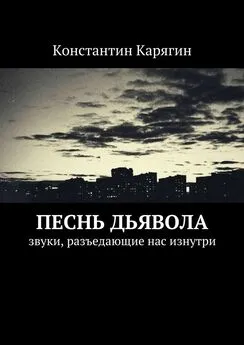 Константин Карягин

ПЕСНЬ ДЬЯВОЛА

звуки, разъедающие нас изнутри